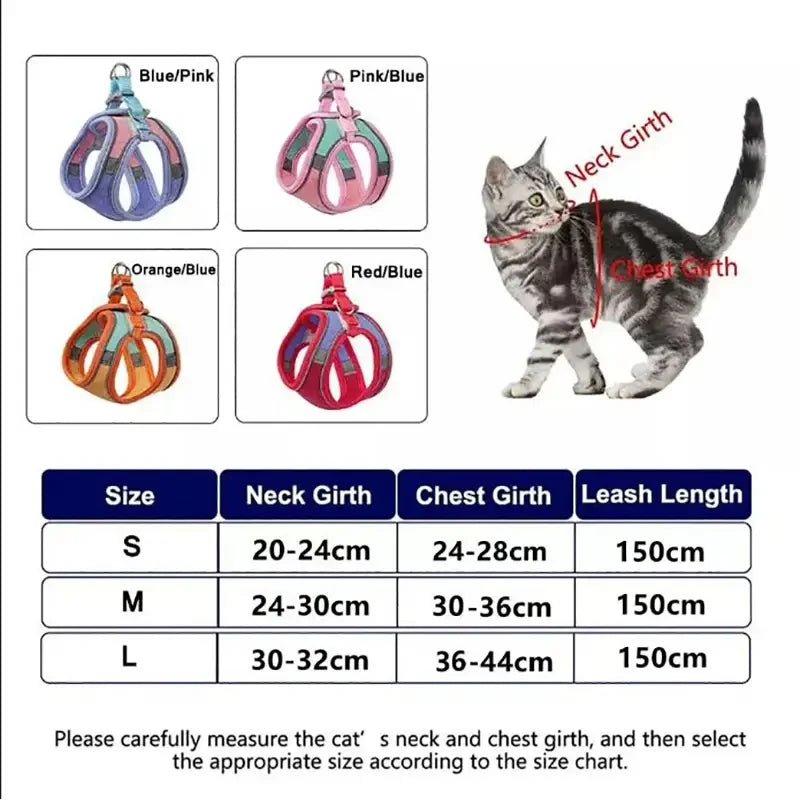 Blue/Pink

Pink/Blue

Orange/Blue

Red/Blue

Neck Girth

Chest Girth

| Size | Neck Girth | Chest Girth | Leash Length |
|---|---|---|---|
| S | 20-24cm | 24-28cm | 150cm |
| M | 24-30cm | 30-36cm | 150cm |
| L | 30-32cm | 36-44cm | 150cm |

Please carefully measure the cat' s neck and chest girth, and then select the appropriate size according to the size chart.